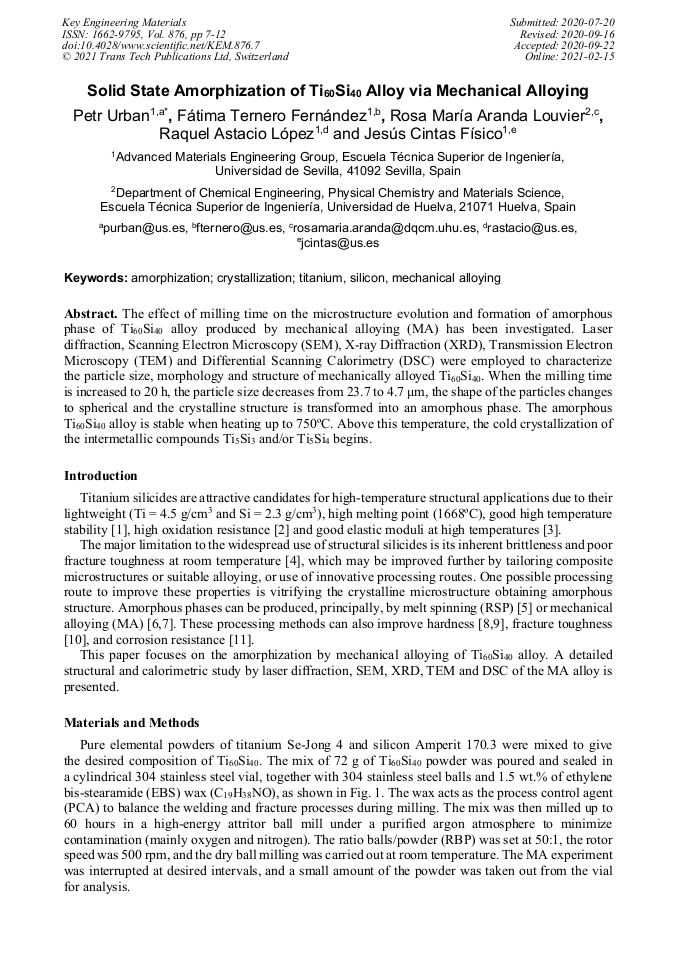 Key Engineering Materials
ISSN: 1662-9795, Vol. 876, pp 7-12
doi:10.4028/www.scientific.net/KEM.876.7
© 2021 Trans Tech Publications Ltd, Switzerland

Submitted: 2020-07-20
Revised: 2020-09-16
Accepted: 2020-09-22
Online: 2021-02-15

Solid State Amorphization of $Ti_{60}Si_{40}$ Alloy via Mechanical Alloying

Petr Urban$^{1,a*}$, Fátima Ternero Fernández$^{1,b}$, Rosa María Aranda Louvier$^{2,c}$, Raquel Astacio López$^{1,d}$ and Jesús Cintas Físico$^{1,e}$

$^1$Advanced Materials Engineering Group, Escuela Técnica Superior de Ingeniería, Universidad de Sevilla, 41092 Sevilla, Spain

$^2$Department of Chemical Engineering, Physical Chemistry and Materials Science, Escuela Técnica Superior de Ingeniería, Universidad de Huelva, 21071 Huelva, Spain

$^a$purban@us.es, $^b$fternero@us.es, $^c$rosamaria.aranda@dqcm.uhu.es, $^d$rastacio@us.es, $^e$jcintas@us.es

Keywords: amorphization; crystallization; titanium, silicon, mechanical alloying

Abstract. The effect of milling time on the microstructure evolution and formation of amorphous phase of $Ti_{60}Si_{40}$ alloy produced by mechanical alloying (MA) has been investigated. Laser diffraction, Scanning Electron Microscopy (SEM), X-ray Diffraction (XRD), Transmission Electron Microscopy (TEM) and Differential Scanning Calorimetry (DSC) were employed to characterize the particle size, morphology and structure of mechanically alloyed $Ti_{60}Si_{40}$. When the milling time is increased to 20 h, the particle size decreases from 23.7 to 4.7 µm, the shape of the particles changes to spherical and the crystalline structure is transformed into an amorphous phase. The amorphous $Ti_{60}Si_{40}$ alloy is stable when heating up to 750ºC. Above this temperature, the cold crystallization of the intermetallic compounds $Ti_5Si_3$ and/or $Ti_5Si_4$ begins.

Introduction

Titanium silicides are attractive candidates for high-temperature structural applications due to their lightweight (Ti = 4.5 g/cm$^3$ and Si = 2.3 g/cm$^3$), high melting point (1668ºC), good high temperature stability [1], high oxidation resistance [2] and good elastic moduli at high temperatures [3].
The major limitation to the widespread use of structural silicides is its inherent brittleness and poor fracture toughness at room temperature [4], which may be improved further by tailoring composite microstructures or suitable alloying, or use of innovative processing routes. One possible processing route to improve these properties is vitrifying the crystalline microstructure obtaining amorphous structure. Amorphous phases can be produced, principally, by melt spinning (RSP) [5] or mechanical alloying (MA) [6,7]. These processing methods can also improve hardness [8,9], fracture toughness [10], and corrosion resistance [11].
This paper focuses on the amorphization by mechanical alloying of $Ti_{60}Si_{40}$ alloy. A detailed structural and calorimetric study by laser diffraction, SEM, XRD, TEM and DSC of the MA alloy is presented.

Materials and Methods

Pure elemental powders of titanium Se-Jong 4 and silicon Amperit 170.3 were mixed to give the desired composition of $Ti_{60}Si_{40}$. The mix of 72 g of $Ti_{60}Si_{40}$ powder was poured and sealed in a cylindrical 304 stainless steel vial, together with 304 stainless steel balls and 1.5 wt.% of ethylene bis-stearamide (EBS) wax ($C_{19}H_{38}NO$), as shown in Fig. 1. The wax acts as the process control agent (PCA) to balance the welding and fracture processes during milling. The mix was then milled up to 60 hours in a high-energy attritor ball mill under a purified argon atmosphere to minimize contamination (mainly oxygen and nitrogen). The ratio balls/powder (RBP) was set at 50:1, the rotor speed was 500 rpm, and the dry ball milling was carried out at room temperature. The MA experiment was interrupted at desired intervals, and a small amount of the powder was taken out from the vial for analysis.